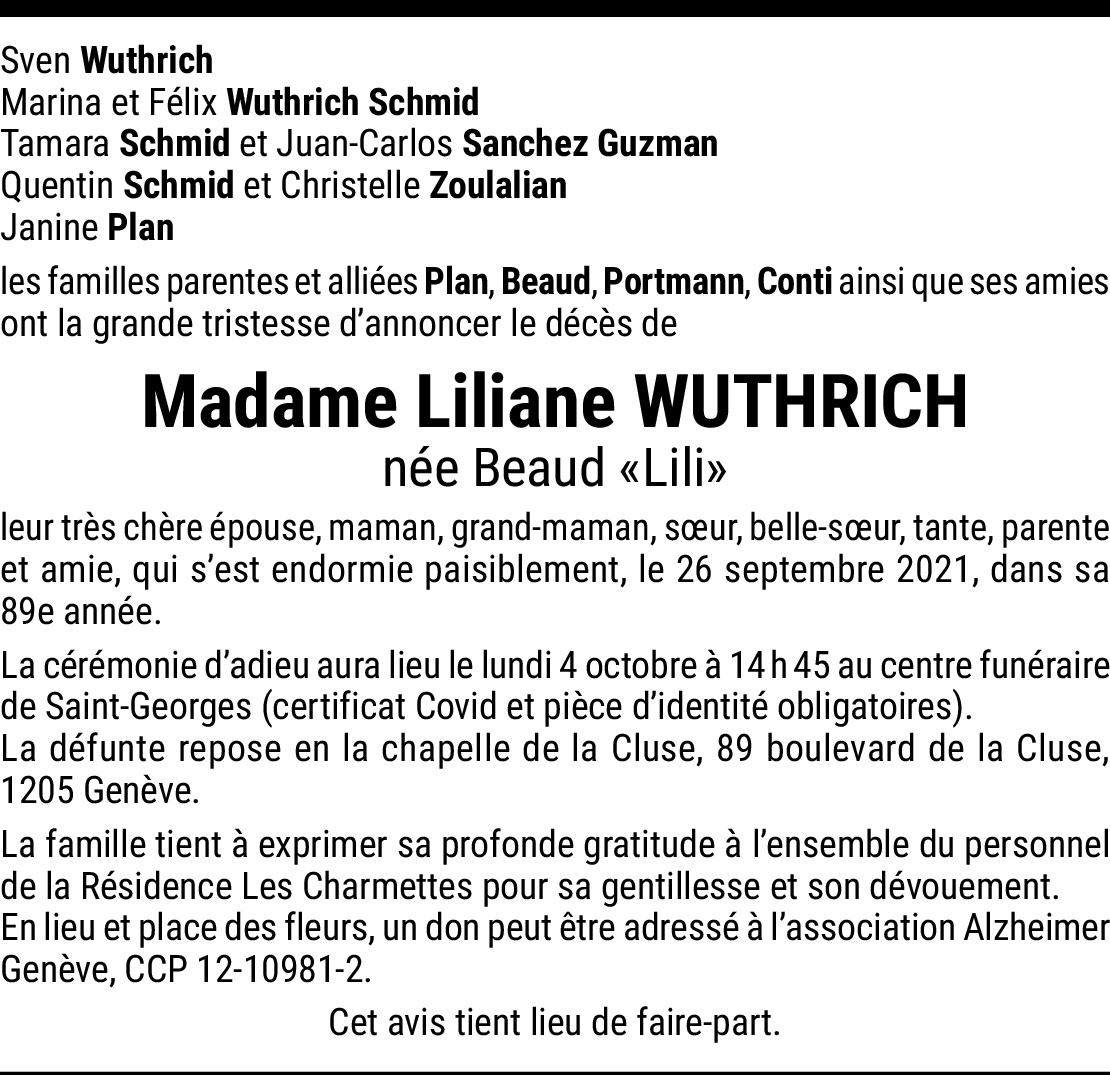 Sven Wuthrich
Marina et Félix Wuthrich Schmid
Tamara Schmid et Juan-Carlos Sanchez Guzman
Quentin Schmid et Christelle Zoulalian
Janine Plan

les familles parentes et alliées Plan, Beaud, Portmann, Conti ainsi que ses amies ont la grande tristesse d'annoncer le décès de

Madame Liliane WUTHRICH
née Beaud «Lili»

leur très chère épouse, maman, grand-maman, sœur, belle-sœur, tante, parente et amie, qui s'est endormie paisiblement, le 26 septembre 2021, dans sa 89e année.

La cérémonie d'adieu aura lieu le lundi 4 octobre à 14 h 45 au centre funéraire de Saint-Georges (certificat Covid et pièce d'identité obligatoires).
La défunte repose en la chapelle de la Cluse, 89 boulevard de la Cluse, 1205 Genève.

La famille tient à exprimer sa profonde gratitude à l'ensemble du personnel de la Résidence Les Charmettes pour sa gentillesse et son dévouement.
En lieu et place des fleurs, un don peut être adressé à l'association Alzheimer Genève, CCP 12-10981-2.

Cet avis tient lieu de faire-part.